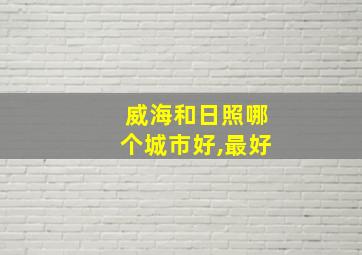 威海和日照哪个城市好,最好